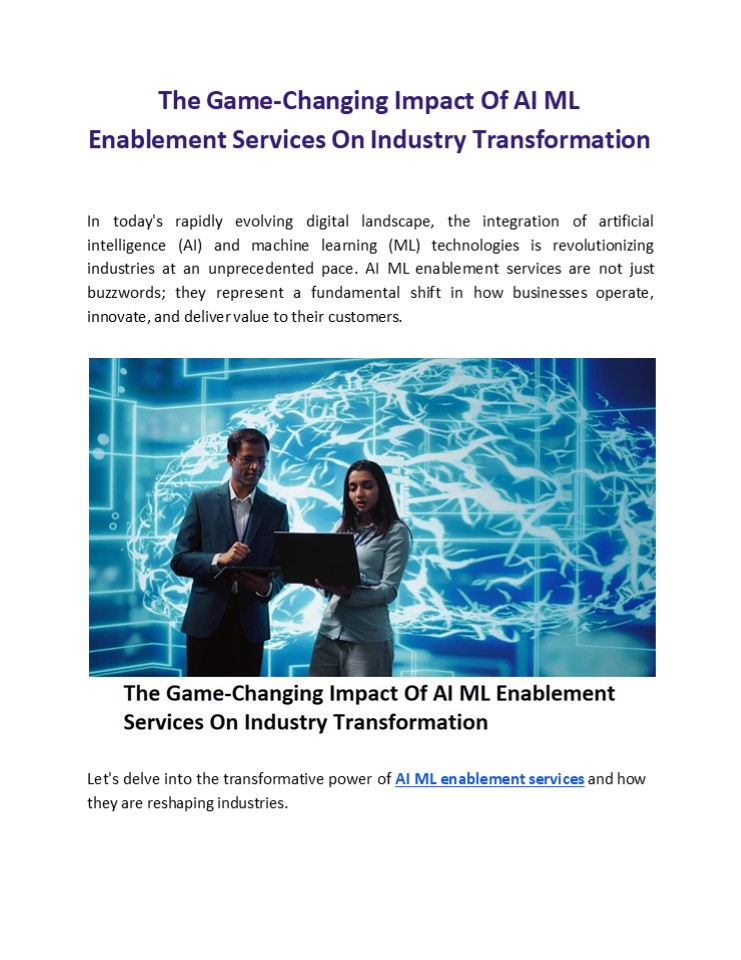 The Game-Changing Impact Of AI ML Enablement Services On Industry Transformation

In today's rapidly evolving digital landscape, the integration of artificial intelligence (AI) and machine learning (ML) technologies is revolutionizing industries at an unprecedented pace. AI ML enablement services are not just buzzwords; they represent a fundamental shift in how businesses operate, innovate, and deliver value to their customers.

The Game-Changing Impact Of AI ML Enablement Services On Industry Transformation

Let's delve into the transformative power of AI ML enablement services and how they are reshaping industries.